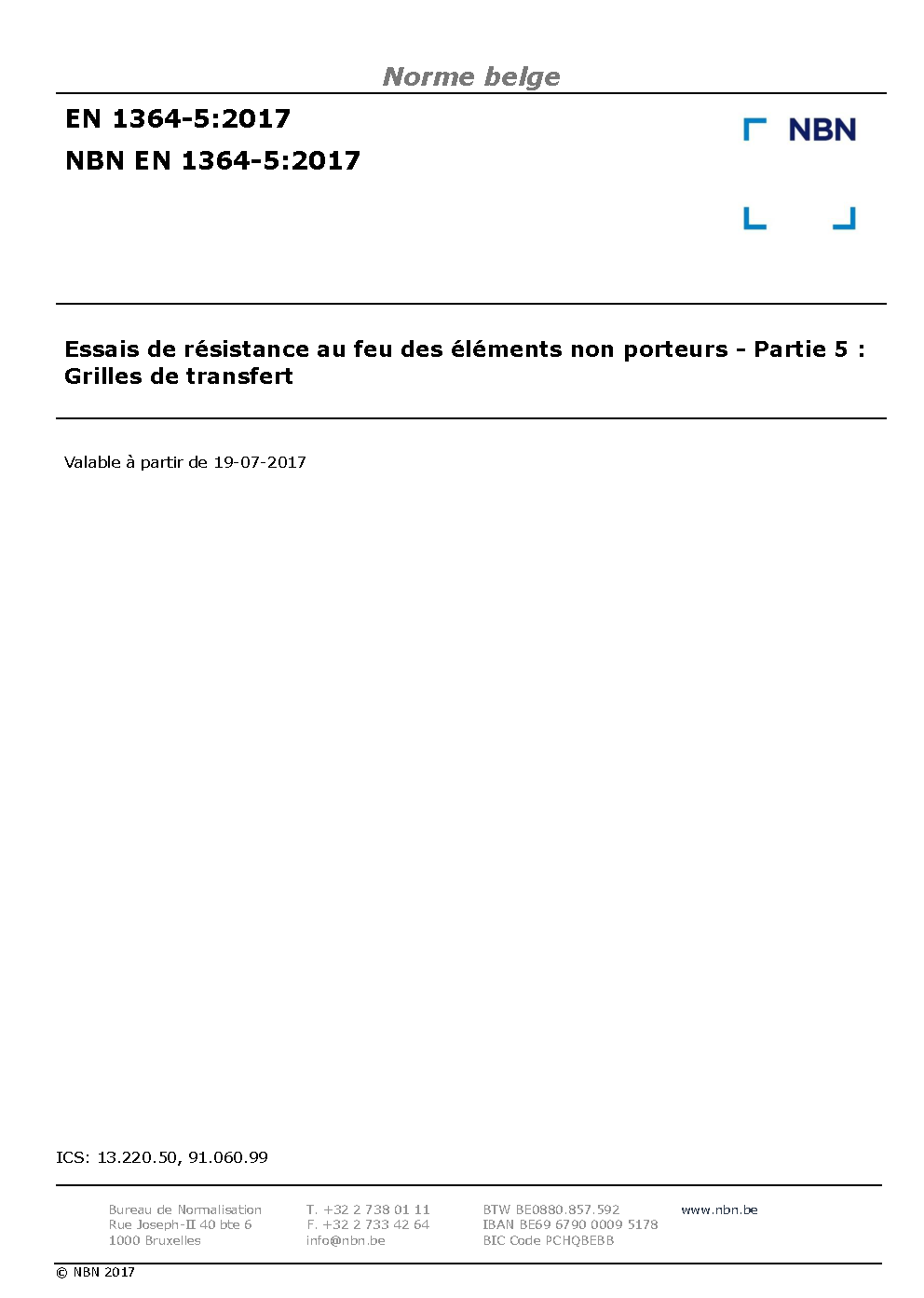 Norme belge

EN 1364-5:2017

NBN EN 1364-5:2017

NBN

Essais de résistance au feu des éléments non porteurs - Partie 5 : Grilles de transfert

Valable à partir de 19-07-2017

ICS: 13.220.50, 91.060.99

Bureau de Normalisation
Rue Joseph-II 40 bte 6
1000 Bruxelles

T. +32 2 738 01 11
F. +32 2 733 42 64
info@nbn.be

BTW BE0880.857.592
IBAN BE69 6790 0009 5178
BIC Code PCHQBEBB

www.nbn.be

© NBN 2017